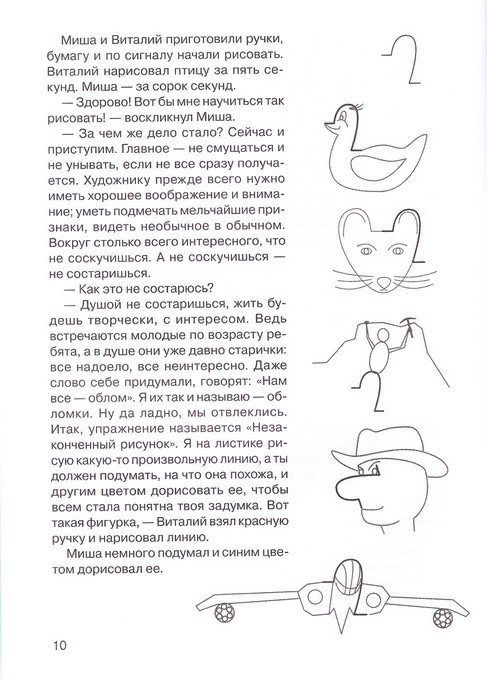 Миша и Виталий приготовили ручки, бумагу и по сигналу начали рисовать. Виталий нарисовал птицу за пять секунд. Миша — за сорок секунд.

— Здорово! Вот бы мне научиться так рисовать! — воскликнул Миша.

— За чем же дело стало? Сейчас и приступим. Главное — не смущаться и не унывать, если не все сразу получается. Художнику прежде всего нужно иметь хорошее воображение и внимание; уметь подмечать мельчайшие признаки, видеть необычное в обычном. Вокруг столько всего интересного, что не соскучишься. А не соскучишься — не состаришься.

— Как это не состарюсь?

— Душой не состаришься, жить будешь творчески, с интересом. Ведь встречаются молодые по возрасту ребята, а в душе они уже давно старички: все надоело, все неинтересно. Даже слово себе придумали, говорят: «Нам все — облом». Я их так и называю — обломки. Ну да ладно, мы отвлеклись. Итак, упражнение называется «Незаконченный рисунок». Я на листике рисую какую-то произвольную линию, а ты должен подумать, на что она похожа, и другим цветом дорисовать ее, чтобы всем стала понятна твоя задумка. Вот такая фигурка, — Виталий взял красную ручку и нарисовал линию.

Миша немного подумал и синим цветом дорисовал ее.

10